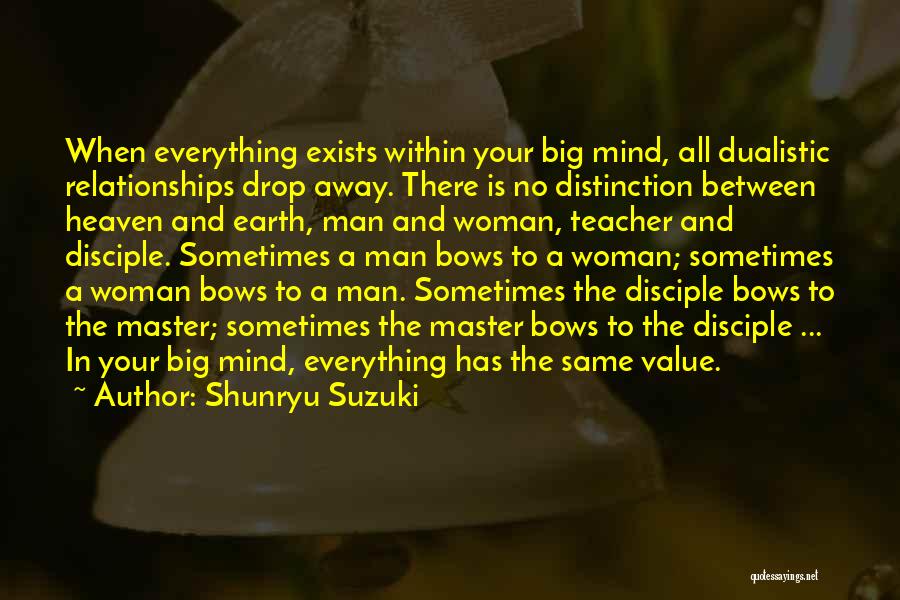 When everything exists within your big mind, all dualistic relationships drop away. There is no distinction between heaven and earth, man and woman, teacher and disciple. Sometimes a man bows to a woman; sometimes a woman bows to a man. Sometimes the disciple bows to the master; sometimes the master bows to the disciple ... In your big mind, everything has the same value.

~ Author: Shunryu Suzuki

quotessayings.net